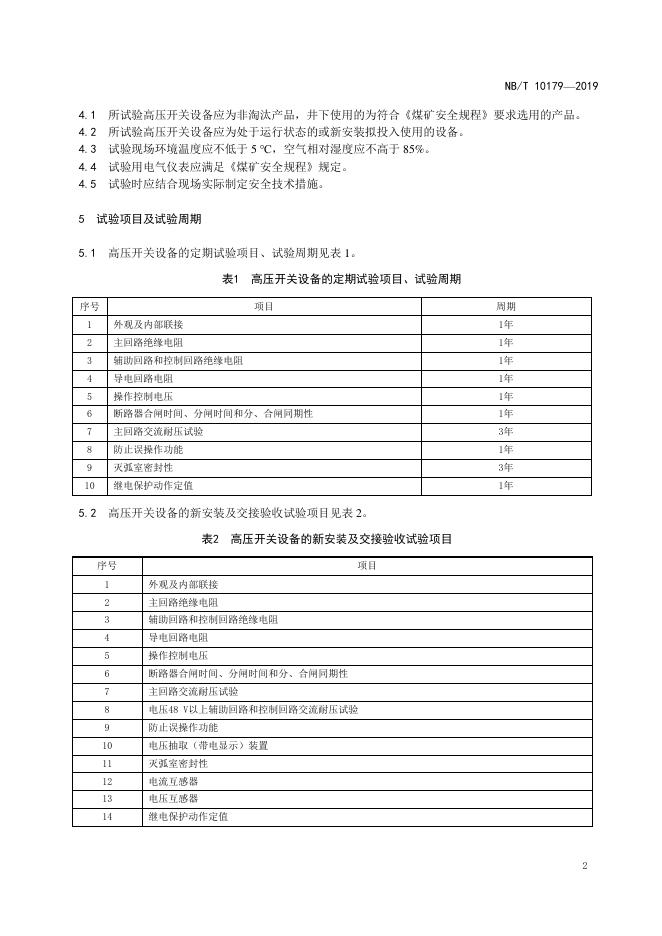 NB/T 10179—2019

4.1　所试验高压开关设备应为非淘汰产品，井下使用的为符合《煤矿安全规程》要求选用的产品。
4.2　所试验高压开关设备应为处于运行状态的或新安装拟投入使用的设备。
4.3　试验现场环境温度应不低于 5 ℃，空气相对湿度应不高于 85%。
4.4　试验用电气仪表应满足《煤矿安全规程》规定。
4.5　试验时应结合现场实际制定安全技术措施。

5　试验项目及试验周期

5.1　高压开关设备的定期试验项目、试验周期见表 1。

表1　高压开关设备的定期试验项目、试验周期

| 序号 | 项目 | 周期 |
|---|---|---|
| 1 | 外观及内部联接 | 1年 |
| 2 | 主回路绝缘电阻 | 1年 |
| 3 | 辅助回路和控制回路绝缘电阻 | 1年 |
| 4 | 导电回路电阻 | 1年 |
| 5 | 操作控制电压 | 1年 |
| 6 | 断路器合闸时间、分闸时间和分、合闸同期性 | 1年 |
| 7 | 主回路交流耐压试验 | 3年 |
| 8 | 防止误操作功能 | 1年 |
| 9 | 灭弧室密封性 | 3年 |
| 10 | 继电保护动作定值 | 1年 |

5.2　高压开关设备的新安装及交接验收试验项目见表 2。

表2　高压开关设备的新安装及交接验收试验项目

| 序号 | 项目 |
|---|---|
| 1 | 外观及内部联接 |
| 2 | 主回路绝缘电阻 |
| 3 | 辅助回路和控制回路绝缘电阻 |
| 4 | 导电回路电阻 |
| 5 | 操作控制电压 |
| 6 | 断路器合闸时间、分闸时间和分、合闸同期性 |
| 7 | 主回路交流耐压试验 |
| 8 | 电压48 V以上辅助回路和控制回路交流耐压试验 |
| 9 | 防止误操作功能 |
| 10 | 电压抽取（带电显示）装置 |
| 11 | 灭弧室密封性 |
| 12 | 电流互感器 |
| 13 | 电压互感器 |
| 14 | 继电保护动作定值 |

2